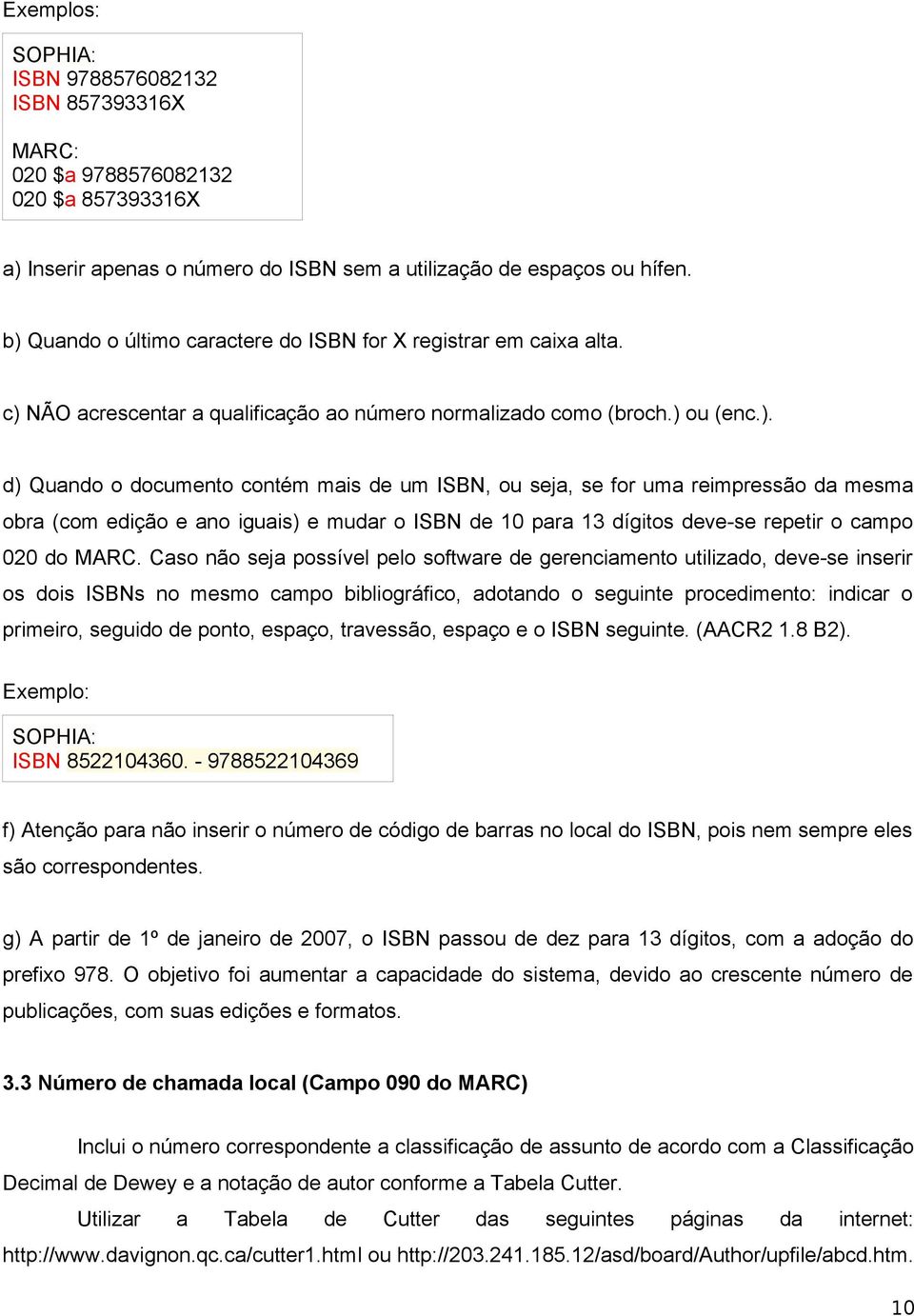 Exemplos:

SOPHIA:
ISBN 9788576082132
ISBN 857393316X

MARC:
020 $a 9788576082132
020 $a 857393316X

a) Inserir apenas o número do ISBN sem a utilização de espaços ou hífen.

b) Quando o último caractere do ISBN for X registrar em caixa alta.

c) NÃO acrescentar a qualificação ao número normalizado como (broch.) ou (enc.).

d) Quando o documento contém mais de um ISBN, ou seja, se for uma reimpressão da mesma obra (com edição e ano iguais) e mudar o ISBN de 10 para 13 dígitos deve-se repetir o campo 020 do MARC. Caso não seja possível pelo software de gerenciamento utilizado, deve-se inserir os dois ISBNs no mesmo campo bibliográfico, adotando o seguinte procedimento: indicar o primeiro, seguido de ponto, espaço, travessão, espaço e o ISBN seguinte. (AACR2 1.8 B2).

Exemplo:

SOPHIA:
ISBN 8522104360. - 9788522104369

f) Atenção para não inserir o número de código de barras no local do ISBN, pois nem sempre eles são correspondentes.

g) A partir de 1º de janeiro de 2007, o ISBN passou de dez para 13 dígitos, com a adoção do prefixo 978. O objetivo foi aumentar a capacidade do sistema, devido ao crescente número de publicações, com suas edições e formatos.

3.3 Número de chamada local (Campo 090 do MARC)

Inclui o número correspondente a classificação de assunto de acordo com a Classificação Decimal de Dewey e a notação de autor conforme a Tabela Cutter.

Utilizar a Tabela de Cutter das seguintes páginas da internet: http://www.davignon.qc.ca/cutter1.html ou http://203.241.185.12/asd/board/Author/upfile/abcd.htm.

10